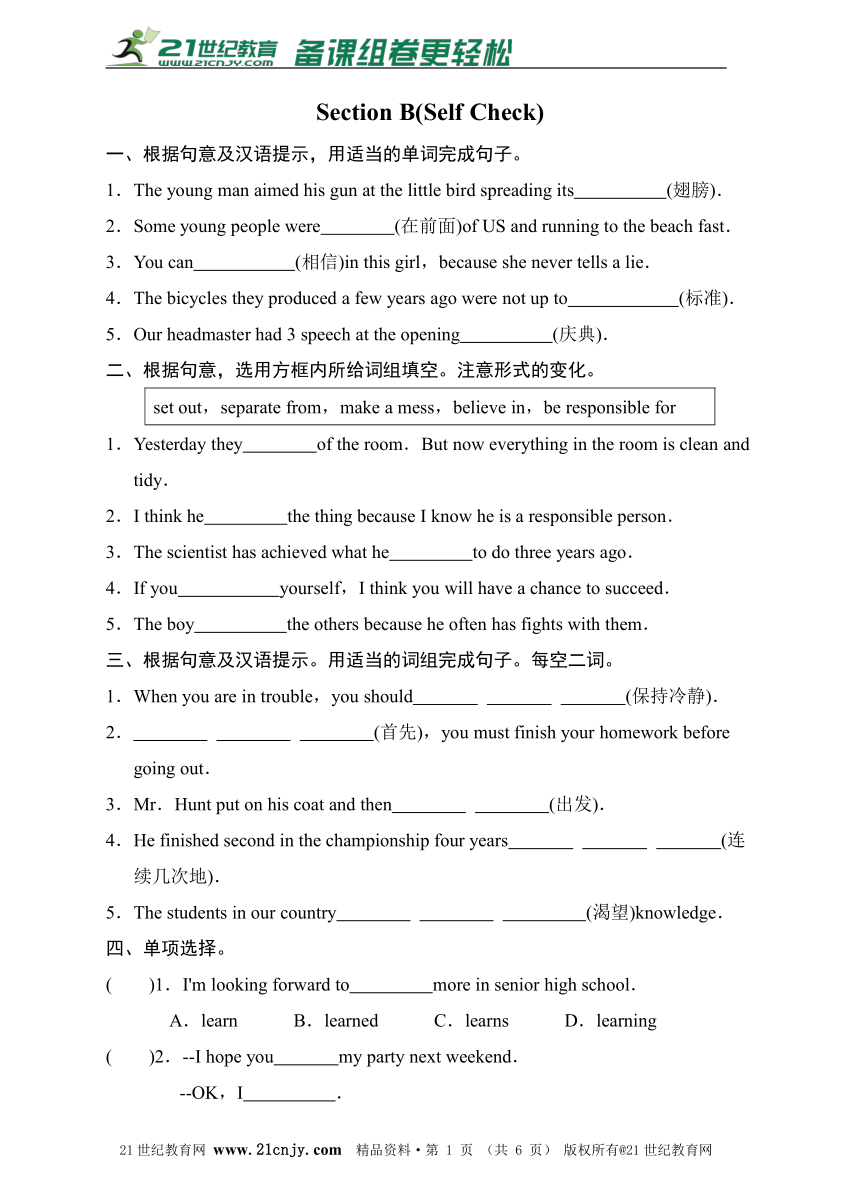 21世纪教育 www.21cnjy.com 备课组卷更轻松

Section B(Self Check)

一、根据句意及汉语提示，用适当的单词完成句子。

1．The young man aimed his gun at the little bird spreading its__________(翅膀).

2．Some young people were________(在前面)of US and running to the beach fast．

3．You can___________(相信)in this girl，because she never tells a lie．

4．The bicycles they produced a few years ago were not up to____________(标准).

5．Our headmaster had 3 speech at the opening__________(庆典).

二、根据句意，选用方框内所给词组填空。注意形式的变化。

set out，separate from，make a mess，believe in，be responsible for

1．Yesterday they________of the room．But now everything in the room is clean and tidy．

2．I think he_________the thing because I know he is a responsible person．

3．The scientist has achieved what he_________to do three years ago．

4．If you___________yourself，I think you will have a chance to succeed．

5．The boy__________the others because he often has fights with them．

三、根据句意及汉语提示。用适当的词组完成句子。每空二词。

1．When you are in trouble，you should_______ _______ _______(保持冷静).

2．________ ________ ________(首先)，you must finish your homework before going out．

3．Mr．Hunt put on his coat and then________ ________(出发).

4．He finished second in the championship four years_______ _______ _______(连续几次地).

5．The students in our country________ ________ _________(渴望)knowledge．

四、单项选择。

(　　)1．I'm looking forward to_________more in senior high school．

A．learn　　B．learned　　C．learns　　D．learning

(　　)2．--I hope you_______my party next weekend．

--OK，I__________．

21世纪教育网 www.21cnjy.com 精品资料·第 1 页 （共 6 页） 版权所有@21世纪教育网